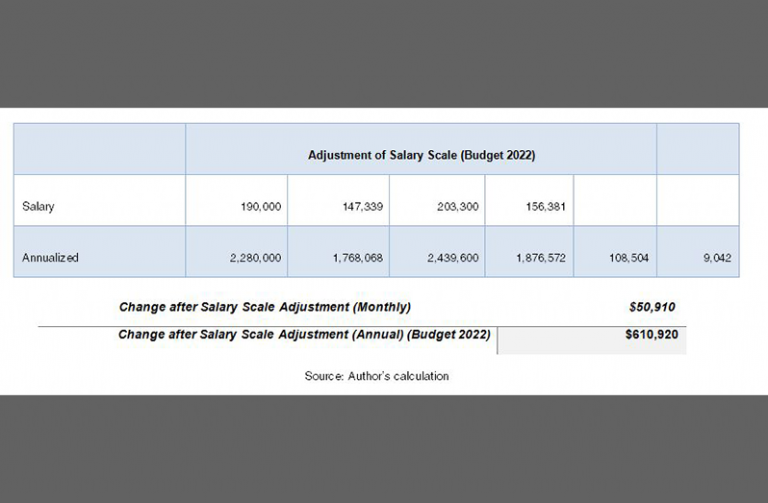 | | Adjustment of Salary Scale (Budget 2022) | | | | | |
|---|---|---|---|---|---|---|
| Salary | 190,000 | 147,339 | 203,300 | 156,381 | | |
| Annualized | 2,280,000 | 1,768,068 | 2,439,600 | 1,876,572 | 108,504 | 9,042 |

| | |
|---|---|
| Change after Salary Scale Adjustment (Monthly) | $50,910 |
| Change after Salary Scale Adjustment (Annual) (Budget 2022) | $610,920 |

Source: Author's calculation